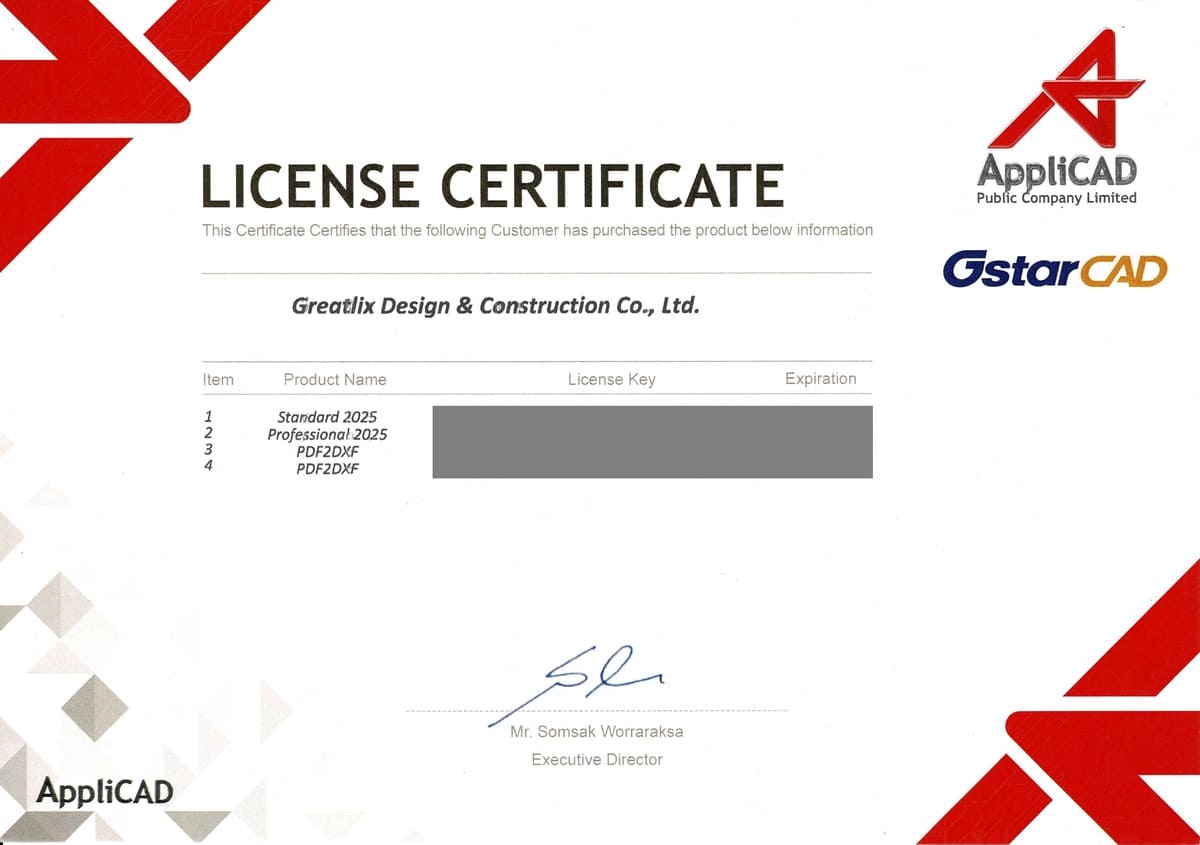 AppliCAD
Public Company Limited

GstarCAD

LICENSE CERTIFICATE
This Certificate Certifies that the following Customer has purchased the product below information

Greatlix Design & Construction Co., Ltd.

| Item | Product Name | License Key | Expiration |
|---|---|---|---|
| 1 | Standard 2025 | | |
| 2 | Professional 2025 | | |
| 3 | PDF2DXF | | |
| 4 | PDF2DXF | | |

Mr. Somsak Worraraksa
Executive Director

AppliCAD